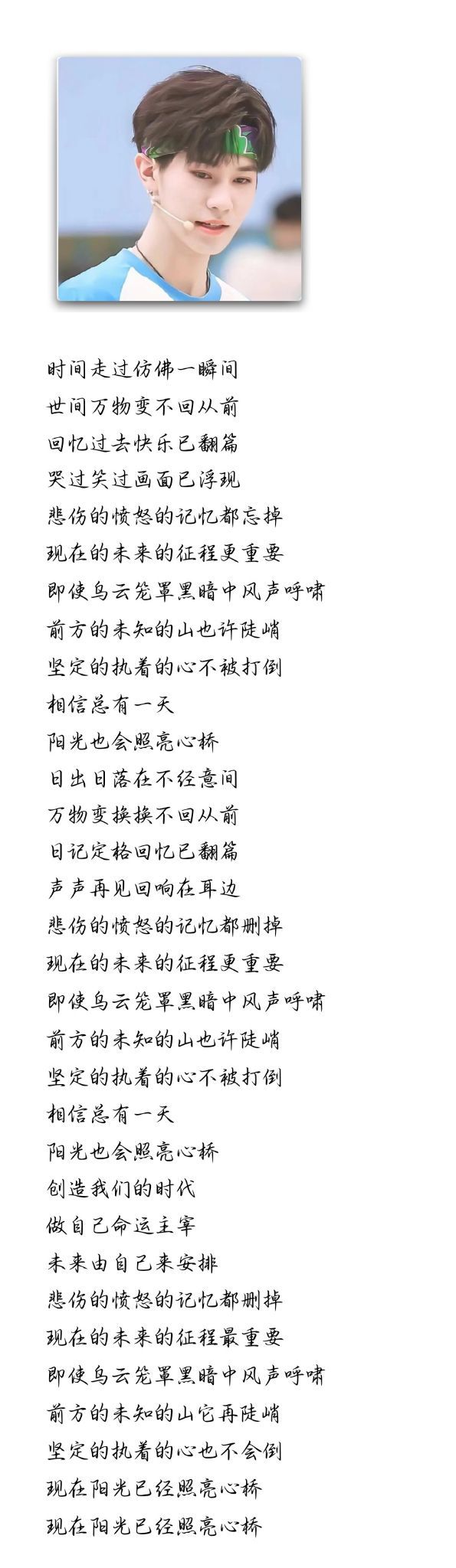 时间走过仿佛一瞬间
世间万物变不回从前
回忆过去快乐已翻篇
哭过笑过画面已浮现
悲伤的愤怒的记忆都忘掉
现在的未来的征程更重要
即使乌云笼罩黑暗中风声呼啸
前方的未知的山也许陡峭
坚定的执着的心不被打倒
相信总有一天
阳光也会照亮心桥
日出日落在不经意间
万物变换换不回从前
日记定格回忆已翻篇
声声再见回响在耳边
悲伤的愤怒的记忆都删掉
现在的未来的征程更重要
即使乌云笼罩黑暗中风声呼啸
前方的未知的山也许陡峭
坚定的执着的心不被打倒
相信总有一天
阳光也会照亮心桥
创造我们的时代
做自己命运主宰
未来由自己来安排
悲伤的愤怒的记忆都删掉
现在的未来的征程最重要
即使乌云笼罩黑暗中风声呼啸
前方的未知的山它再陡峭
坚定的执着的心也不会倒
现在阳光已经照亮心桥
现在阳光已经照亮心桥